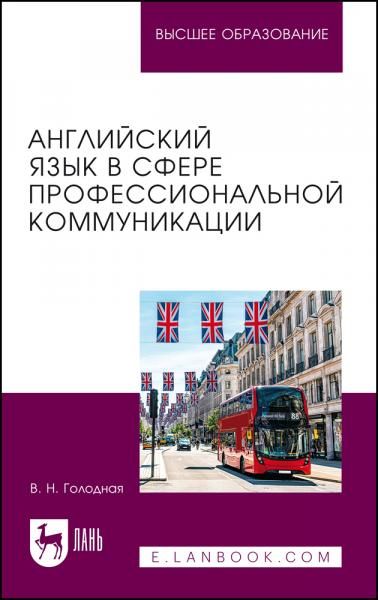 ВЫСШЕЕ ОБРАЗОВАНИЕ

АНГЛИЙСКИЙ ЯЗЫК В СФЕРЕ ПРОФЕССИОНАЛЬНОЙ КОММУНИКАЦИИ

88

В. Н. Голодная

ЛАНЬ

E.LANBOOK.COM